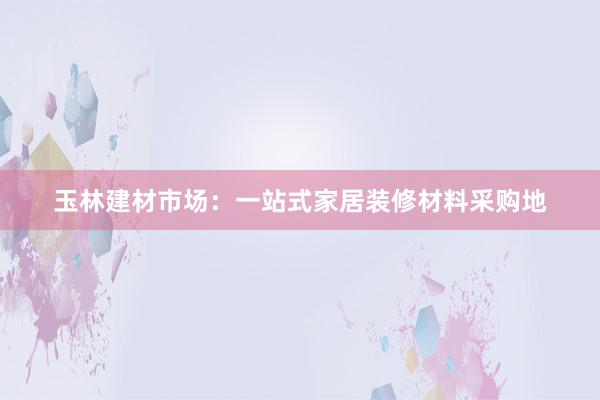 玉林建材市场：一站式家居装修材料采购地